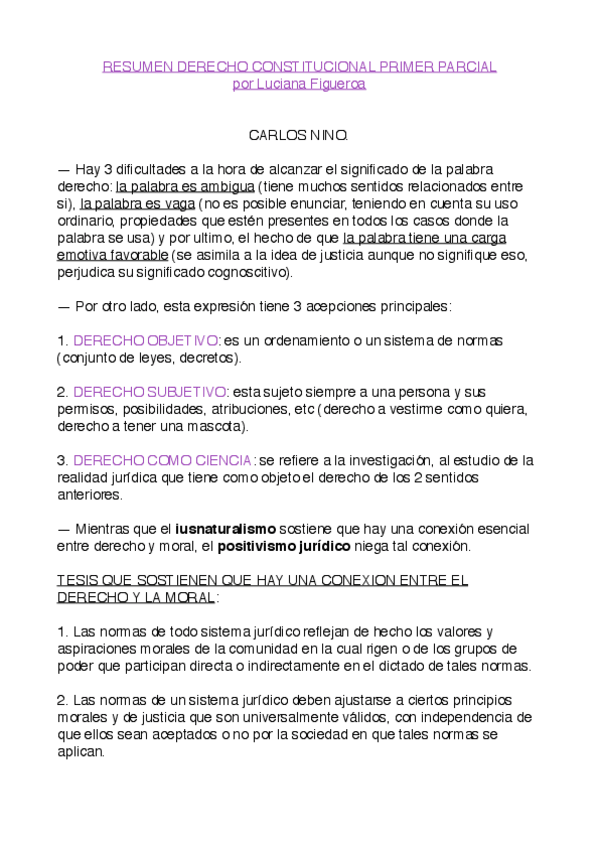 RESUMEN DERECHO CONSTITUCIONAL PRIMER PARCIAL
por Luciana Figueroa

CARLOS NINO.

— Hay 3 dificultades a la hora de alcanzar el significado de la palabra derecho: la palabra es ambigua (tiene muchos sentidos relacionados entre si), la palabra es vaga (no es posible enunciar, teniendo en cuenta su uso ordinario, propiedades que estén presentes en todos los casos donde la palabra se usa) y por ultimo, el hecho de que la palabra tiene una carga emotiva favorable (se asimila a la idea de justicia aunque no signifique eso, perjudica su significado cognoscitivo).

— Por otro lado, esta expresión tiene 3 acepciones principales:

1. DERECHO OBJETIVO: es un ordenamiento o un sistema de normas (conjunto de leyes, decretos).

2. DERECHO SUBJETIVO: esta sujeto siempre a una persona y sus permisos, posibilidades, atribuciones, etc (derecho a vestirme como quiera, derecho a tener una mascota).

3. DERECHO COMO CIENCIA: se refiere a la investigación, al estudio de la realidad jurídica que tiene como objeto el derecho de los 2 sentidos anteriores.

— Mientras que el iusnaturalismo sostiene que hay una conexión esencial entre derecho y moral, el positivismo jurídico niega tal conexión.

TESIS QUE SOSTIENEN QUE HAY UNA CONEXION ENTRE EL DERECHO Y LA MORAL:

1. Las normas de todo sistema jurídico reflejan de hecho los valores y aspiraciones morales de la comunidad en la cual rigen o de los grupos de poder que participan directa o indirectamente en el dictado de tales normas.

2. Las normas de un sistema jurídico deben ajustarse a ciertos principios morales y de justicia que son universalmente válidos, con independencia de que ellos sean aceptados o no por la sociedad en que tales normas se aplican.